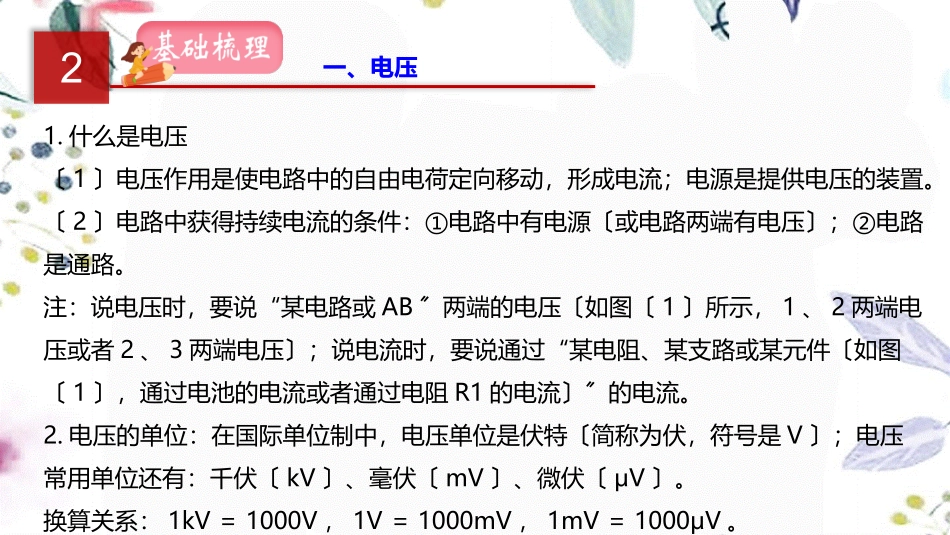 2

基础梳理

一、电压

1. 什么是电压

〔1〕电压作用是使电路中的自由电荷定向移动，形成电流；电源是提供电压的装置。

〔2〕电路中获得持续电流的条件：①电路中有电源〔或电路两端有电压〕；②电路是通路。

注：说电压时，要说“某电路或 AB〞两端的电压〔如图〔1〕所示，1、2 两端电压或者 2、3 两端电压〕；说电流时，要说通过“某电阻、某支路或某元件〔如图〔1〕，通过电池的电流或者通过电阻 R1 的电流〕〞的电流。

2. 电压的单位：在国际单位制中，电压单位是伏特〔简称为伏，符号是 V〕；电压常用单位还有：千伏〔kV〕、毫伏〔mV〕、微伏〔μV〕。

换算关系：1kV = 1000V，1V = 1000mV，1mV = 1000μV。